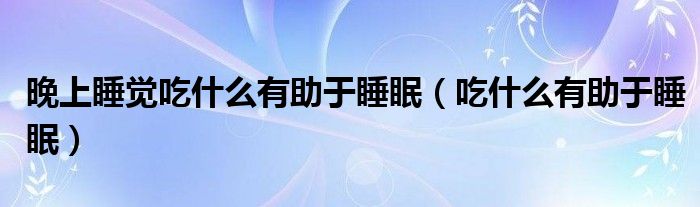 晚上睡觉吃什么有助于睡眠（吃什么有助于睡眠）